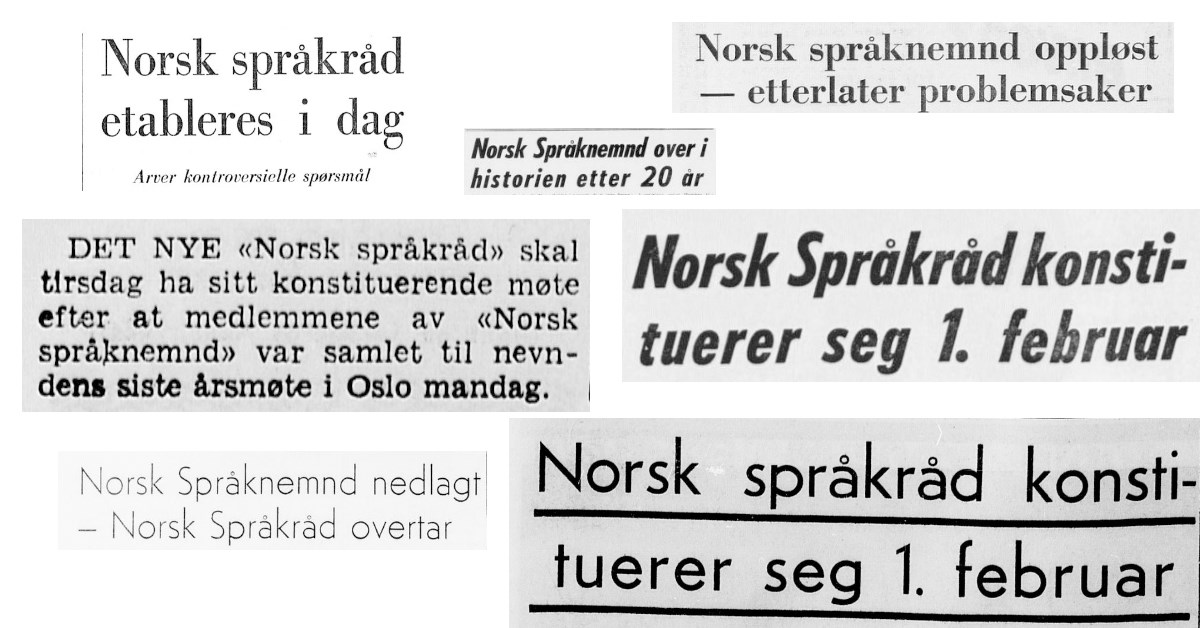 Norsk språkråd etableres i dag

Arver kontroversielle spørsmål

Norsk Språknemnd over i historien etter 20 år

Norsk språknemnd oppløst — etterlater problemsaker

DET NYE «Norsk språkråd» skal tirsdag ha sitt konstituerende møte efter at medlemmene av «Norsk språknemnd» var samlet til nevndens siste årsmøte i Oslo mandag.

Norsk Språkråd konstituerer seg 1. februar

Norsk Språknemnd nedlagt – Norsk Språkråd overtar

Norsk språkråd konstituerer seg 1. februar